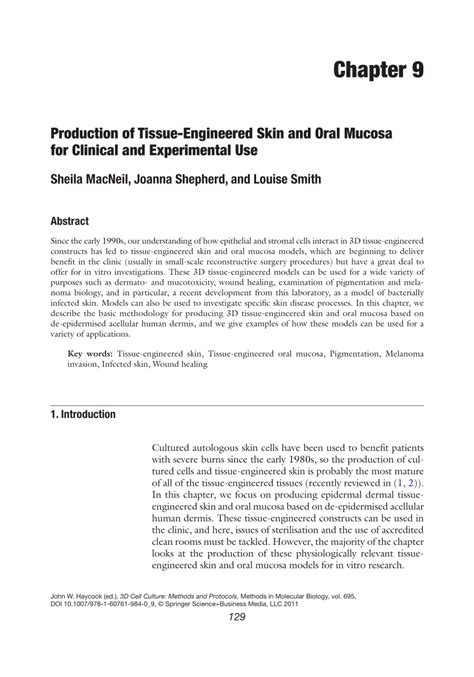 Chapter 9

Production of Tissue-Engineered Skin and Oral Mucosa for Clinical and Experimental Use

Sheila MacNeil, Joanna Shepherd, and Louise Smith

Abstract

Since the early 1990s, our understanding of how epithelial and stromal cells interact in 3D tissue-engineered constructs has led to tissue-engineered skin and oral mucosa models, which are beginning to deliver benefit in the clinic (usually in small-scale reconstructive surgery procedures) but have a great deal to offer for in vitro investigations. These 3D tissue-engineered models can be used for a wide variety of purposes such as dermato- and mucotoxicity, wound healing, examination of pigmentation and melanoma biology, and in particular, a recent development from this laboratory, as a model of bacterially infected skin. Models can also be used to investigate specific skin disease processes. In this chapter, we describe the basic methodology for producing 3D tissue-engineered skin and oral mucosa based on de-epidermised acellular human dermis, and we give examples of how these models can be used for a variety of applications.

Key words: Tissue-engineered skin, Tissue-engineered oral mucosa, Pigmentation, Melanoma invasion, Infected skin, Wound healing

1. Introduction

Cultured autologous skin cells have been used to benefit patients with severe burns since the early 1980s, so the production of cultured cells and tissue-engineered skin is probably the most mature of all of the tissue-engineered tissues (recently reviewed in (1, 2)). In this chapter, we focus on producing epidermal dermal tissue-engineered skin and oral mucosa based on de-epidermised acellular human dermis. These tissue-engineered constructs can be used in the clinic, and here, issues of sterilisation and the use of accredited clean rooms must be tackled. However, the majority of the chapter looks at the production of these physiologically relevant tissue-engineered skin and oral mucosa models for in vitro research.

John W. Haycock (ed.), 3D Cell Culture: Methods and Protocols, Methods in Molecular Biology, vol. 695, DOI 10.1007/978-1-60761-984-0_9, © Springer Science+Business Media, LLC 2011

129